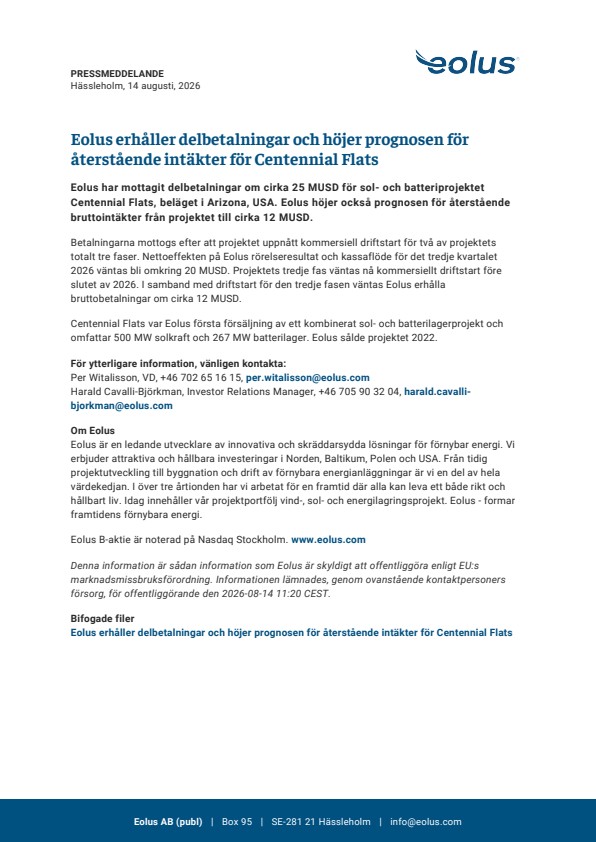 PRESSMEDDELANDE
Hässleholm, 14 augusti, 2026

eolus

Eolus erhåller delbetalningar och höjer prognosen för återstående intäkter för Centennial Flats

Eolus har mottagit delbetalningar om cirka 25 MUSD för sol- och batteriprojektet Centennial Flats, beläget i Arizona, USA. Eolus höjer också prognosen för återstående bruttointäkter från projektet till cirka 12 MUSD.

Betalningarna mottogs efter att projektet uppnått kommersiell driftstart för två av projektets totalt tre faser. Nettoeffekten på Eolus rörelseresultat och kassaflöde för det tredje kvartalet 2026 väntas bli omkring 20 MUSD. Projektets tredje fas väntas nå kommersiellt driftstart före slutet av 2026. I samband med driftstart för den tredje fasen väntas Eolus erhålla bruttobetalningar om cirka 12 MUSD.

Centennial Flats var Eolus första försäljning av ett kombinerat sol- och batterilagerprojekt och omfattar 500 MW solkraft och 267 MW batterilager. Eolus sålde projektet 2022.

För ytterligare information, vänligen kontakta:
Per Witalisson, VD, +46 702 65 16 15, per.witalisson@eolus.com
Harald Cavalli-Björkman, Investor Relations Manager, +46 705 90 32 04, harald.cavalli-bjorkman@eolus.com

Om Eolus
Eolus är en ledande utvecklare av innovativa och skräddarsydda lösningar för förnybar energi. Vi erbjuder attraktiva och hållbara investeringar i Norden, Baltikum, Polen och USA. Från tidig projektutveckling till byggnation och drift av förnybara energianläggningar är vi en del av hela värdekedjan. I över tre årtionden har vi arbetat för en framtid där alla kan leva ett både rikt och hållbart liv. Idag innehåller vår projektportfölj vind-, sol- och energilagringsprojekt. Eolus - formar framtidens förnybara energi.

Eolus B-aktie är noterad på Nasdaq Stockholm. www.eolus.com

Denna information är sådan information som Eolus är skyldigt att offentliggöra enligt EU:s marknadsmissbruksförordning. Informationen lämnades, genom ovanstående kontaktpersoners försorg, för offentliggörande den 2026-08-14 11:20 CEST.

Bifogade filer
Eolus erhåller delbetalningar och höjer prognosen för återstående intäkter för Centennial Flats

Eolus AB (publ) | Box 95 | SE-281 21 Hässleholm | info@eolus.com